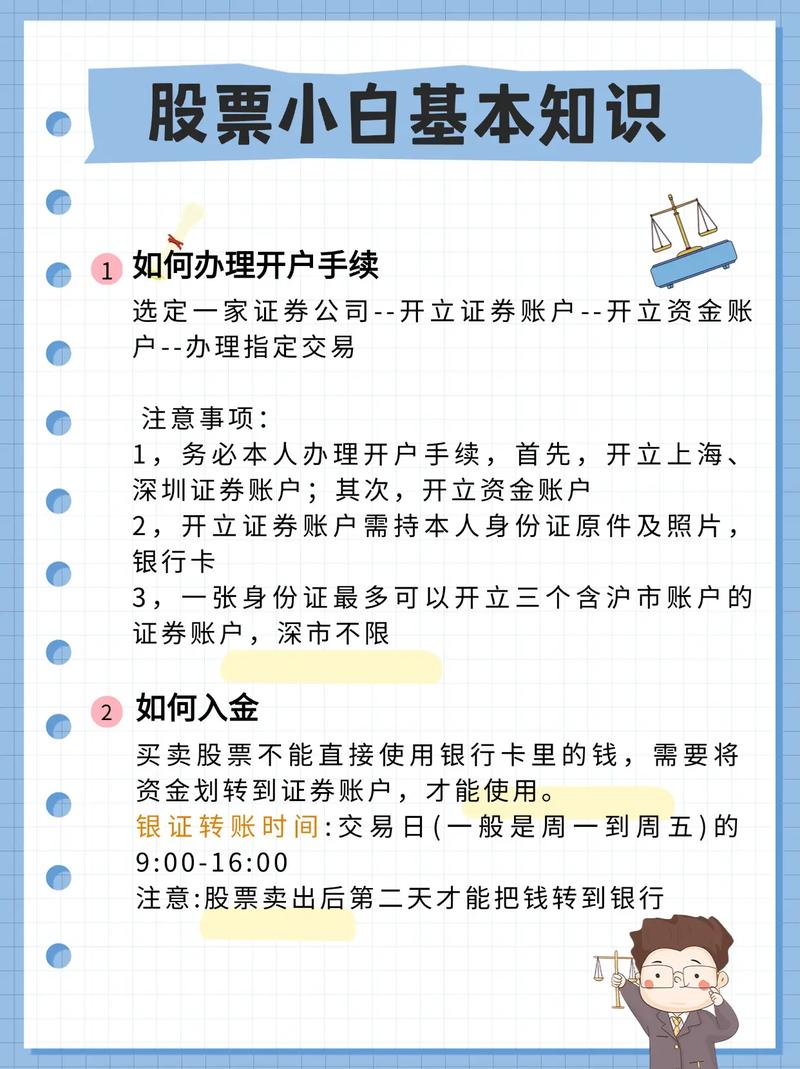 股票小白基本知识

1 如何办理开户手续

选定一家证券公司--开立证券账户--开立资金账户--办理指定交易

注意事项:
1，务必本人办理开户手续，首先，开立上海、深圳证券账户；其次，开立资金账户
2，开立证券账户需持本人身份证原件及照片，银行卡
3，一张身份证最多可以开立三个含沪市账户的证券账户，深市不限

2 如何入金

买卖股票不能直接使用银行卡里的钱，需要将资金划转到证券账户，才能使用。
银证转账时间:交易日(一般是周一到周五)的9:00-16:00
注意:股票卖出后第二天才能把钱转到银行